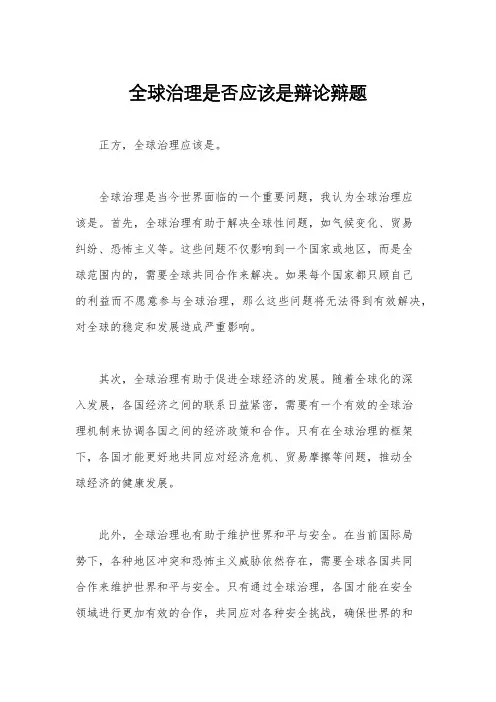 全球治理是否应该是辩论辩题

正方，全球治理应该是。

全球治理是当今世界面临的一个重要问题，我认为全球治理应该是。首先，全球治理有助于解决全球性问题，如气候变化、贸易纠纷、恐怖主义等。这些问题不仅影响到一个国家或地区，而是全球范围内的，需要全球共同合作来解决。如果每个国家都只顾自己的利益而不愿意参与全球治理，那么这些问题将无法得到有效解决，对全球的稳定和发展造成严重影响。

其次，全球治理有助于促进全球经济的发展。随着全球化的深入发展，各国经济之间的联系日益紧密，需要有一个有效的全球治理机制来协调各国之间的经济政策和合作。只有在全球治理的框架下，各国才能更好地共同应对经济危机、贸易摩擦等问题，推动全球经济的健康发展。

此外，全球治理也有助于维护世界和平与安全。在当前国际局势下，各种地区冲突和恐怖主义威胁依然存在，需要全球各国共同合作来维护世界和平与安全。只有通过全球治理，各国才能在安全领域进行更加有效的合作，共同应对各种安全挑战，确保世界的和